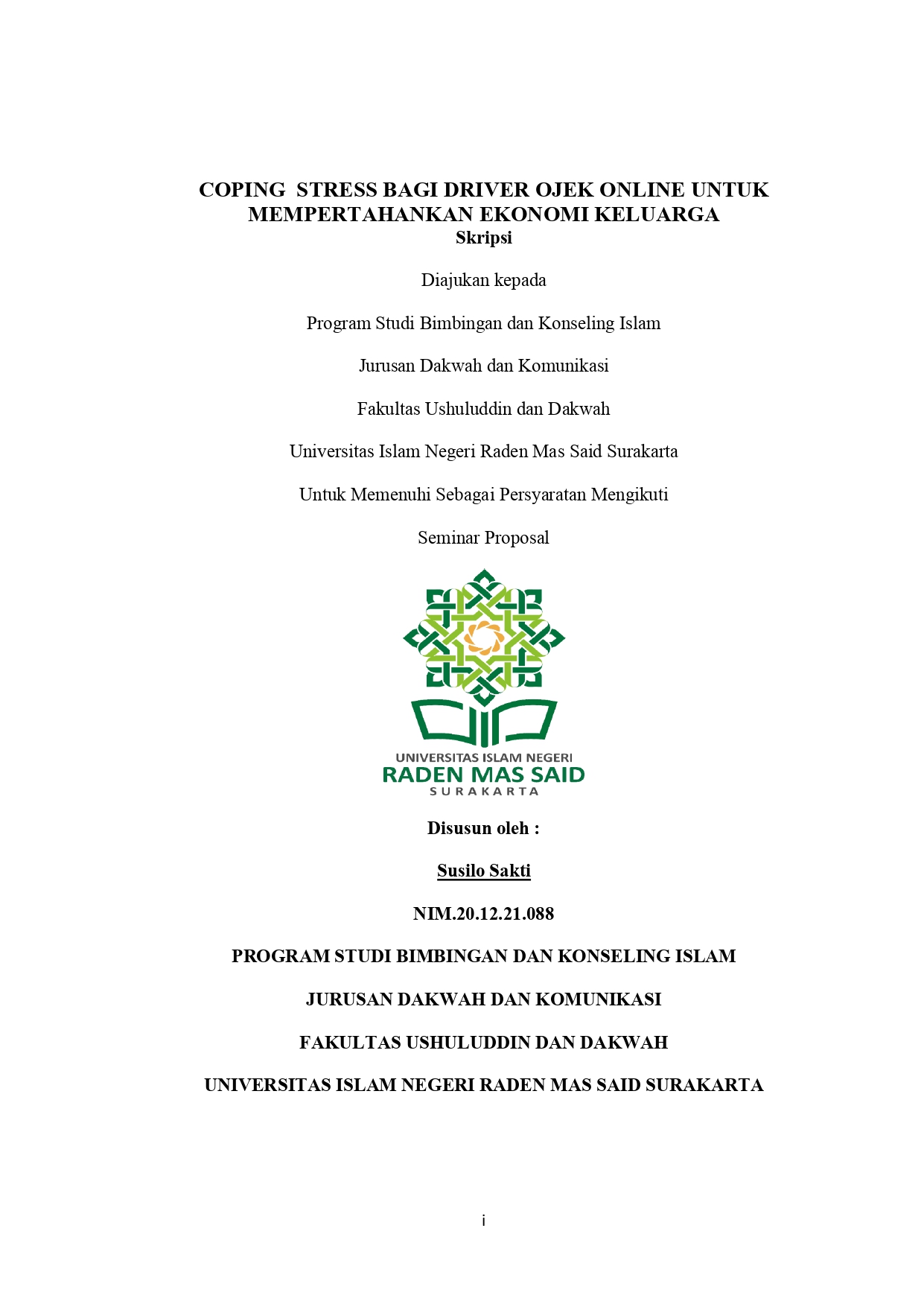 COPING STRESS BAGI DRIVER OJEK ONLINE UNTUK MEMPERTAHANKAN EKONOMI KELUARGA
Skripsi

Diajukan kepada

Program Studi Bimbingan dan Konseling Islam

Jurusan Dakwah dan Komunikasi

Fakultas Ushuluddin dan Dakwah

Universitas Islam Negeri Raden Mas Said Surakarta

Untuk Memenuhi Sebagai Persyaratan Mengikuti

Seminar Proposal

UNIVERSITAS ISLAM NEGERI
RADEN MAS SAID
SURAKARTA

Disusun oleh :

Susilo Sakti

NIM.20.12.21.088

PROGRAM STUDI BIMBINGAN DAN KONSELING ISLAM

JURUSAN DAKWAH DAN KOMUNIKASI

FAKULTAS USHULUDDIN DAN DAKWAH

UNIVERSITAS ISLAM NEGERI RADEN MAS SAID SURAKARTA

i